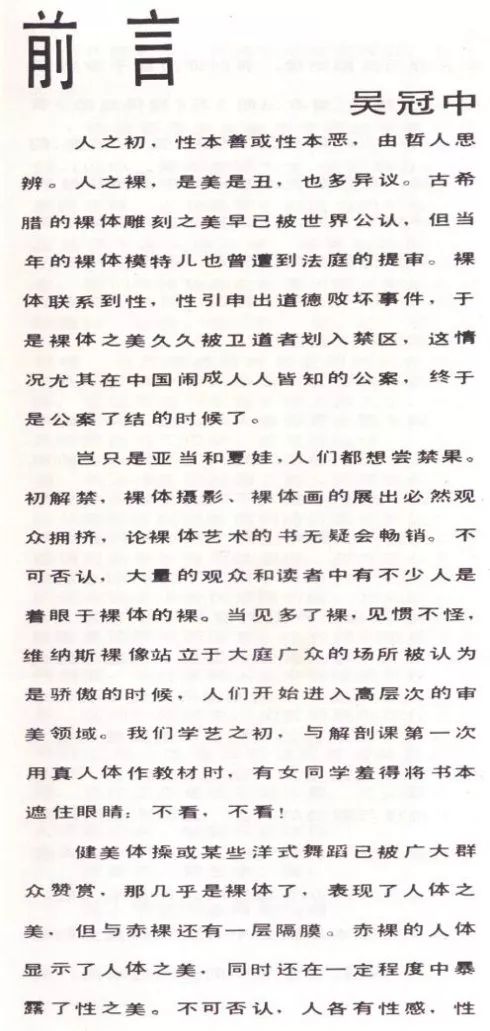 前言

吴冠中

人之初，性本善或性本恶，由哲人思辨。人之裸，是美是丑，也多异议。古希腊的裸体雕刻之美早已被世界公认，但当年的裸体模特儿也曾遭到法庭的提审。裸体联系到性，性引申出道德败坏事件，于是裸体之美久久被卫道者划入禁区，这情况尤其在中国闹成人人皆知的公案，终于是公案了结的时候了。

岂只是亚当和夏娃，人们都想尝禁果。初解禁，裸体摄影、裸体画的展出必然观众拥挤，论裸体艺术的书无疑会畅销。不可否认，大量的观众和读者中有不少人是着眼于裸体的裸。当见多了裸，见惯不怪，维纳斯裸像站立于大庭广众的场所被认为是骄傲的时候，人们开始进入高层次的审美领域。我们学艺之初，与解剖课第一次用真人体作教材时，有女同学羞得将书本遮住眼睛：不看，不看！

健美体操或某些洋式舞蹈已被广大群众赞赏，那几乎是裸体了，表现了人体之美，但与赤裸还有一层隔膜。赤裸的人体显示了人体之美，同时还在一定程度中暴露了性之美。不可否认，人各有性感，性